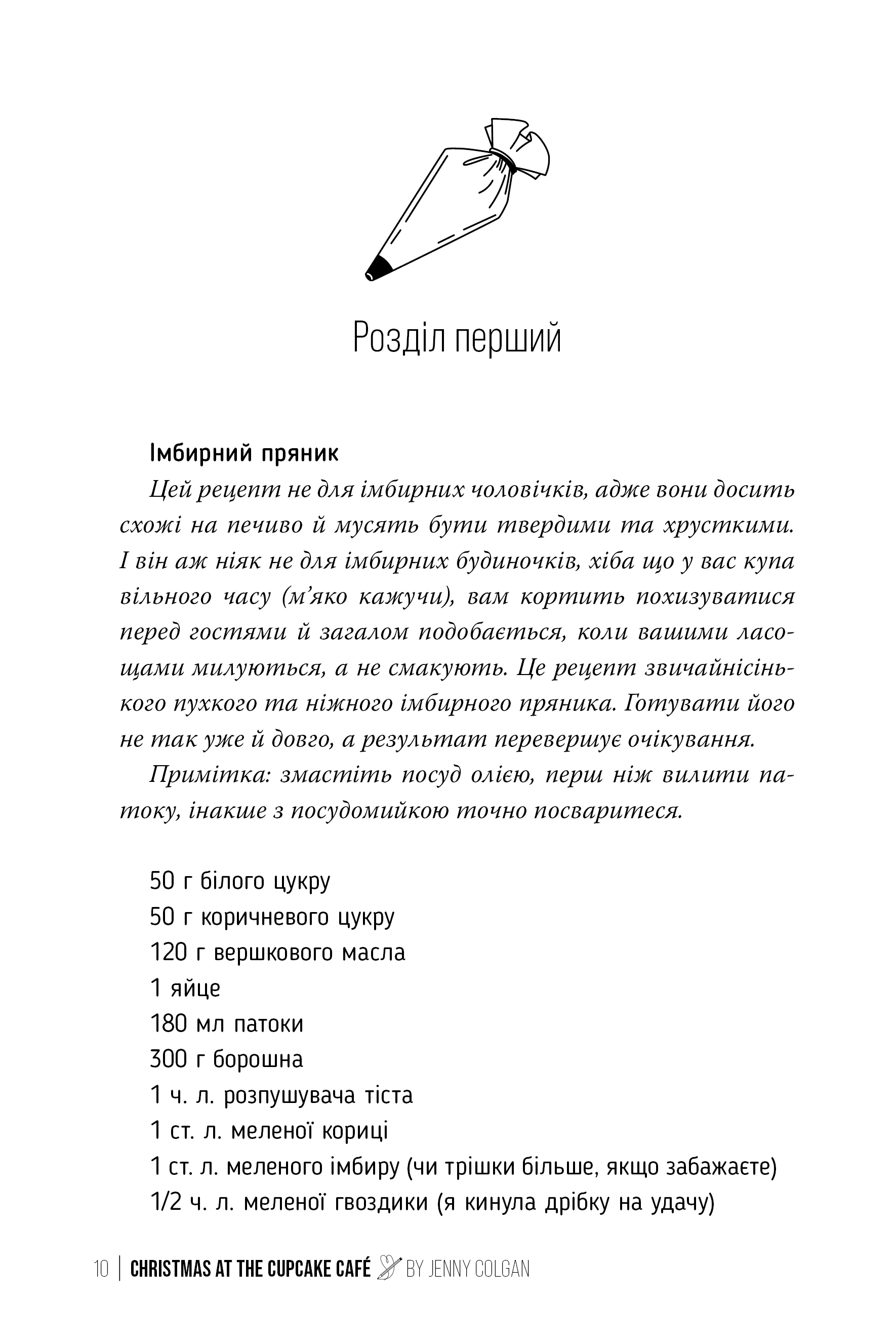 Розділ перший

Імбирний пряник

Цей рецепт не для імбирних чоловічків, адже вони досить схожі на печиво й мусять бути твердими та хрусткими. І він аж ніяк не для імбирних будиночків, хіба що у вас купа вільного часу (м'яко кажучи), вам кортить похизуватися перед гостями й загалом подобається, коли вашими ласощами милуються, а не смакують. Це рецепт звичайнісінького пухкого та ніжного імбирного пряника. Готувати його не так уже й довго, а результат перевершує очікування.

Примітка: змастіть посуд олією, перш ніж вилити патоку, інакше з посудомийкою точно посваритеся.

50 г білого цукру
50 г коричневого цукру
120 г вершкового масла
1 яйце
180 мл патоки
300 г борошна
1 ч. л. розпушувача тіста
1 ст. л. меленої кориці
1 ст. л. меленого імбиру (чи трішки більше, якщо забажаєте)
1/2 ч. л. меленої гвоздики (я кинула дрібку на удачу)

10 | CHRISTMAS AT THE CUPCAKE CAFÉ BY JENNY COLGAN